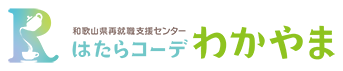 R
和歌山県再就職支援センター
はたらコーデ わかやま